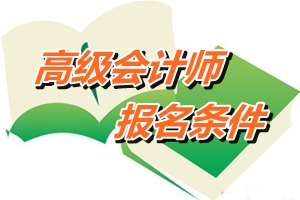 高级会计师
报名条件